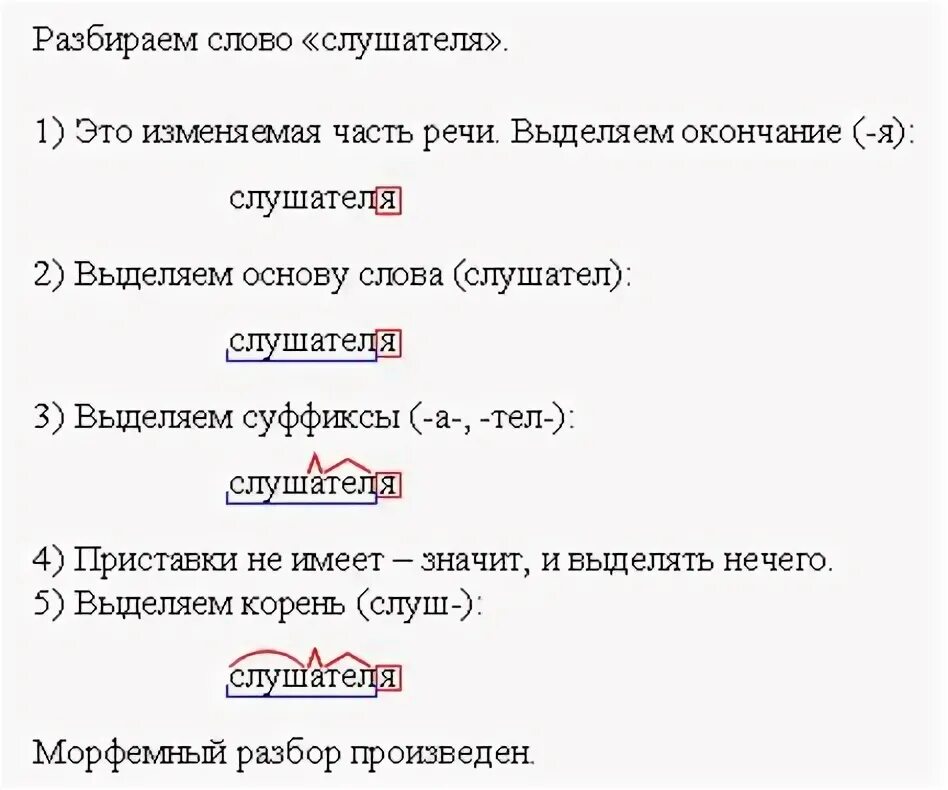 Разбираем слово «слушателя».

1) Это изменяемая часть речи. Выделяем окончание (-я):

слушателя

2) Выделяем основу слова (слушател):

слушателя

3) Выделяем суффиксы (-а-, -тел-):

слушателя

4) Приставки не имеет – значит, и выделять нечего.
5) Выделяем корень (слуш-):

слушателя

Морфемный разбор произведен.